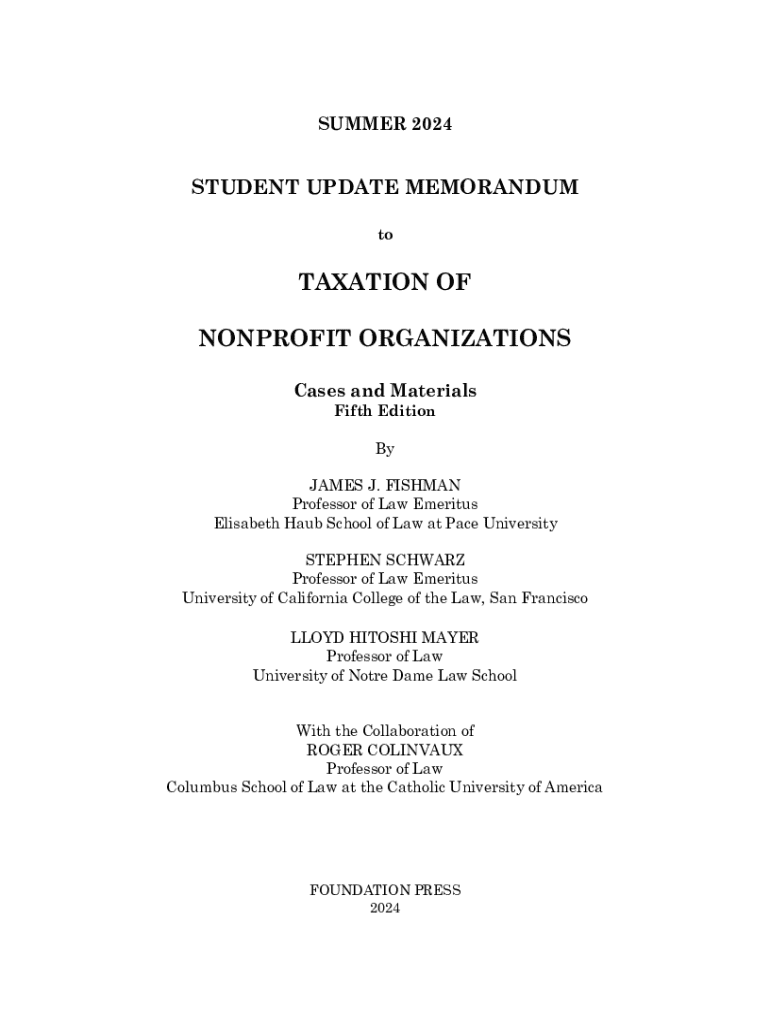 SUMMER 2024

STUDENT UPDATE MEMORANDUM

to

TAXATION OF

NONPROFIT ORGANIZATIONS

Cases and Materials
Fifth Edition

By

JAMES J. FISHMAN
Professor of Law Emeritus
Elisabeth Haub School of Law at Pace University

STEPHEN SCHWARZ
Professor of Law Emeritus
University of California College of the Law, San Francisco

LLOYD HITOSHI MAYER
Professor of Law
University of Notre Dame Law School

With the Collaboration of
ROGER COLINVAUX
Professor of Law
Columbus School of Law at the Catholic University of America

FOUNDATION PRESS
2024